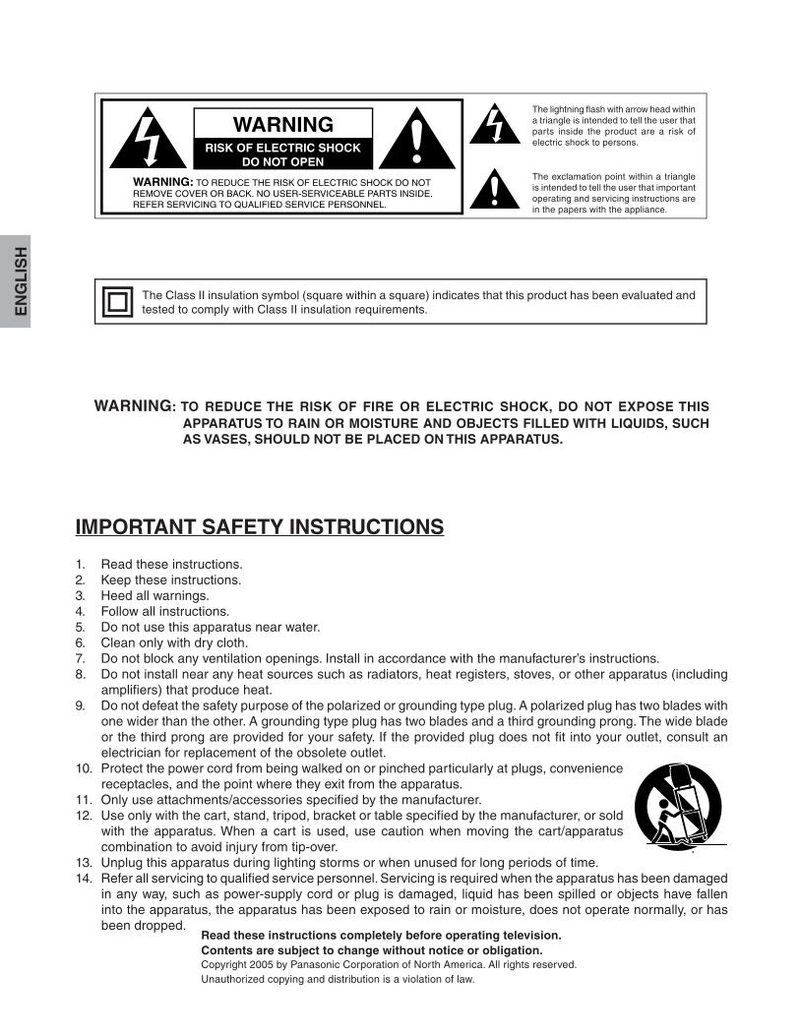 WARNING
RISK OF ELECTRIC SHOCK
DO NOT OPEN

WARNING: TO REDUCE THE RISK OF ELECTRIC SHOCK DO NOT REMOVE COVER OR BACK. NO USER-SERVICEABLE PARTS INSIDE. REFER SERVICING TO QUALIFIED SERVICE PERSONNEL.

The lightning flash with arrow head within a triangle is intended to tell the user that parts inside the product are a risk of electric shock to persons.

The exclamation point within a triangle is intended to tell the user that important operating and servicing instructions are in the papers with the appliance.

ENGLISH

The Class II insulation symbol (square within a square) indicates that this product has been evaluated and tested to comply with Class II insulation requirements.

WARNING: TO REDUCE THE RISK OF FIRE OR ELECTRIC SHOCK, DO NOT EXPOSE THIS APPARATUS TO RAIN OR MOISTURE AND OBJECTS FILLED WITH LIQUIDS, SUCH AS VASES, SHOULD NOT BE PLACED ON THIS APPARATUS.

IMPORTANT SAFETY INSTRUCTIONS

1. Read these instructions.
2. Keep these instructions.
3. Heed all warnings.
4. Follow all instructions.
5. Do not use this apparatus near water.
6. Clean only with dry cloth.
7. Do not block any ventilation openings. Install in accordance with the manufacturer's instructions.
8. Do not install near any heat sources such as radiators, heat registers, stoves, or other apparatus (including amplifiers) that produce heat.
9. Do not defeat the safety purpose of the polarized or grounding type plug. A polarized plug has two blades with one wider than the other. A grounding type plug has two blades and a third grounding prong. The wide blade or the third prong are provided for your safety. If the provided plug does not fit into your outlet, consult an electrician for replacement of the obsolete outlet.
10. Protect the power cord from being walked on or pinched particularly at plugs, convenience receptacles, and the point where they exit from the apparatus.
11. Only use attachments/accessories specified by the manufacturer.
12. Use only with the cart, stand, tripod, bracket or table specified by the manufacturer, or sold with the apparatus. When a cart is used, use caution when moving the cart/apparatus combination to avoid injury from tip-over.
13. Unplug this apparatus during lighting storms or when unused for long periods of time.
14. Refer all servicing to qualified service personnel. Servicing is required when the apparatus has been damaged in any way, such as power-supply cord or plug is damaged, liquid has been spilled or objects have fallen into the apparatus, the apparatus has been exposed to rain or moisture, does not operate normally, or has been dropped.

Read these instructions completely before operating television.
Contents are subject to change without notice or obligation.
Copyright 2005 by Panasonic Corporation of North America. All rights reserved.
Unauthorized copying and distribution is a violation of law.